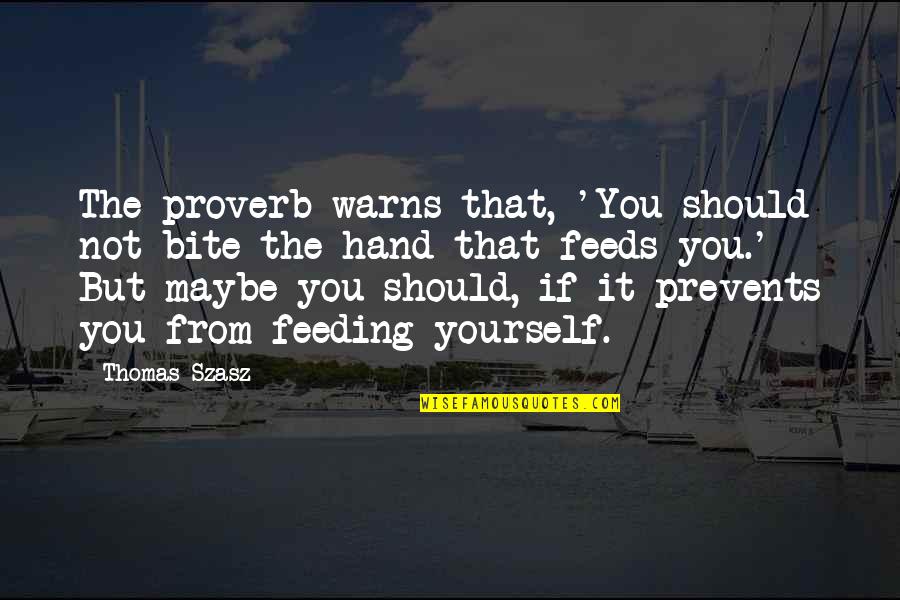 The proverb warns that, 'You should not bite the hand that feeds you.' But maybe you should, if it prevents you from feeding yourself.

Thomas Szasz

WISEFAMOUSQUOTES.COM